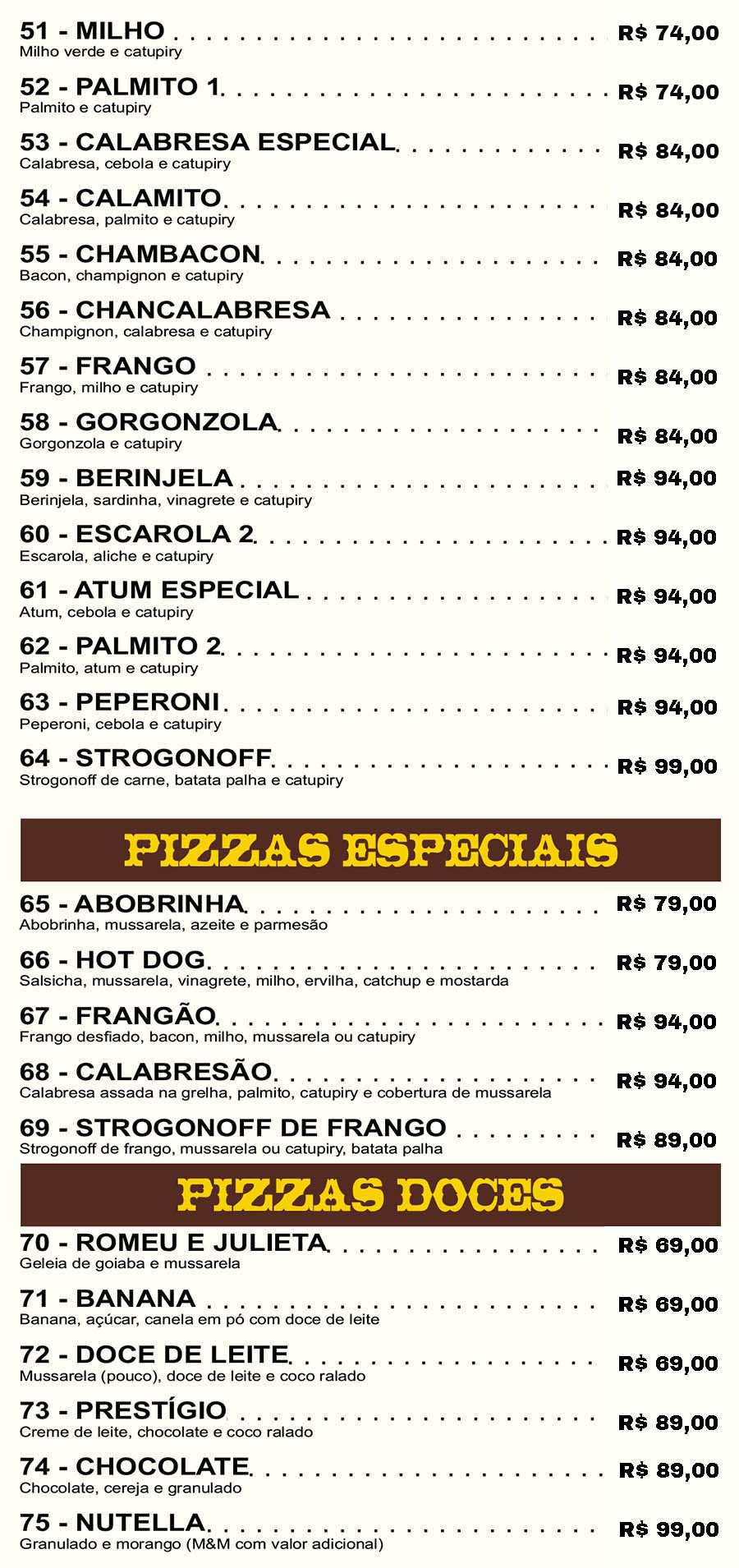 51 - MILHO R$ 74,00
Milho verde e catupiry

52 - PALMITO 1 R$ 74,00
Palmito e catupiry

53 - CALABRESA ESPECIAL R$ 84,00
Calabresa, cebola e catupiry

54 - CALAMITO R$ 84,00
Calabresa, palmito e catupiry

55 - CHAMBACON R$ 84,00
Bacon, champignon e catupiry

56 - CHANCALABRESA R$ 84,00
Champignon, calabresa e catupiry

57 - FRANGO R$ 84,00
Frango, milho e catupiry

58 - GORGONZOLA R$ 84,00
Gorgonzola e catupiry

59 - BERINJELA R$ 94,00
Berinjela, sardinha, vinagrete e catupiry

60 - ESCAROLA 2 R$ 94,00
Escarola, aliche e catupiry

61 - ATUM ESPECIAL R$ 94,00
Atum, cebola e catupiry

62 - PALMITO 2 R$ 94,00
Palmito, atum e catupiry

63 - PEPERONI R$ 94,00
Peperoni, cebola e catupiry

64 - STROGONOFF R$ 99,00
Strogonoff de carne, batata palha e catupiry

PIZZAS ESPECIAIS

65 - ABOBRINHA R$ 79,00
Abobrinha, mussarela, azeite e parmesão

66 - HOT DOG R$ 79,00
Salsicha, mussarela, vinagrete, milho, ervilha, catchup e mostarda

67 - FRANGÃO R$ 94,00
Frango desfiado, bacon, milho, mussarela ou catupiry

68 - CALABRESÃO R$ 94,00
Calabresa assada na grelha, palmito, catupiry e cobertura de mussarela

69 - STROGONOFF DE FRANGO R$ 89,00
Strogonoff de frango, mussarela ou catupiry, batata palha

PIZZAS DOCES

70 - ROMEU E JULIETA R$ 69,00
Geleia de goiaba e mussarela

71 - BANANA R$ 69,00
Banana, açúcar, canela em pó com doce de leite

72 - DOCE DE LEITE R$ 69,00
Mussarela (pouco), doce de leite e coco ralado

73 - PRESTÍGIO R$ 89,00
Creme de leite, chocolate e coco ralado

74 - CHOCOLATE R$ 89,00
Chocolate, cereja e granulado

75 - NUTELLA R$ 99,00
Granulado e morango (M&M com valor adicional)